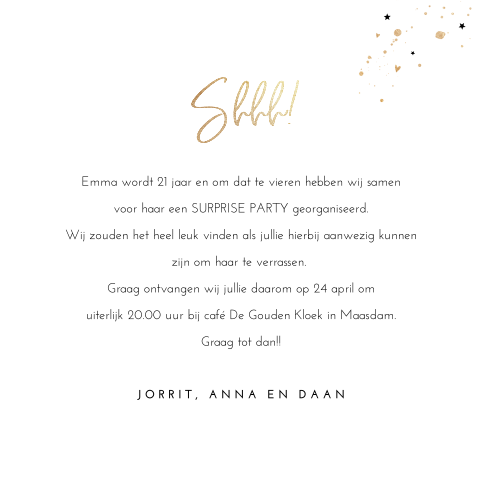 Shhh!

Emma wordt 21 jaar en om dat te vieren hebben wij samen voor haar een SURPRISE PARTY georganiseerd. Wij zouden het heel leuk vinden als jullie hierbij aanwezig kunnen zijn om haar te verrassen. Graag ontvangen wij jullie daarom op 24 april om uiterlijk 20.00 uur bij café De Gouden Kloek in Maasdam. Graag tot dan!!

JORRIT, ANNA EN DAAN